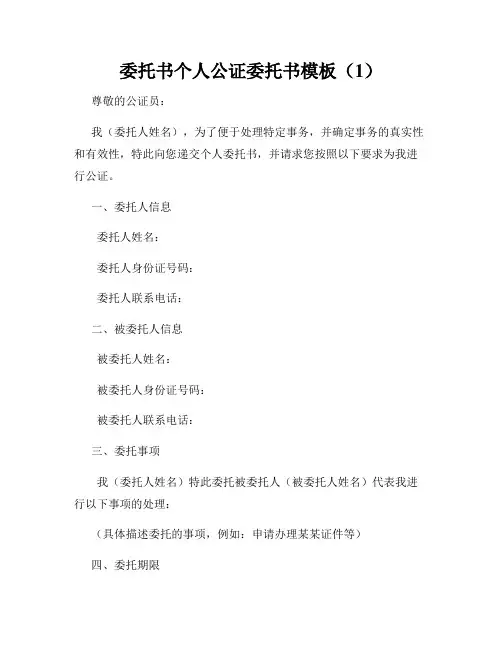 委托书个人公证委托书模板（1）

尊敬的公证员：

我（委托人姓名），为了便于处理特定事务，并确定事务的真实性和有效性，特此向您递交个人委托书，并请求您按照以下要求为我进行公证。

一、委托人信息

委托人姓名：

委托人身份证号码：

委托人联系电话：

二、被委托人信息

被委托人姓名：

被委托人身份证号码：

被委托人联系电话：

三、委托事项

我（委托人姓名）特此委托被委托人（被委托人姓名）代表我进行以下事项的处理：

（具体描述委托的事项，例如：申请办理某某证件等）

四、委托期限